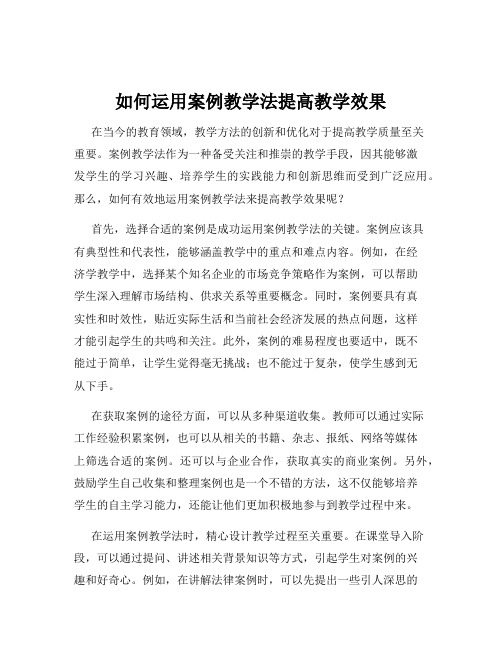 如何运用案例教学法提高教学效果

在当今的教育领域，教学方法的创新和优化对于提高教学质量至关重要。案例教学法作为一种备受关注和推崇的教学手段，因其能够激发学生的学习兴趣、培养学生的实践能力和创新思维而受到广泛应用。那么，如何有效地运用案例教学法来提高教学效果呢？

首先，选择合适的案例是成功运用案例教学法的关键。案例应该具有典型性和代表性，能够涵盖教学中的重点和难点内容。例如，在经济学教学中，选择某个知名企业的市场竞争策略作为案例，可以帮助学生深入理解市场结构、供求关系等重要概念。同时，案例要具有真实性和时效性，贴近实际生活和当前社会经济发展的热点问题，这样才能引起学生的共鸣和关注。此外，案例的难易程度也要适中，既不能过于简单，让学生觉得毫无挑战；也不能过于复杂，使学生感到无从下手。

在获取案例的途径方面，可以从多种渠道收集。教师可以通过实际工作经验积累案例，也可以从相关的书籍、杂志、报纸、网络等媒体上筛选合适的案例。还可以与企业合作，获取真实的商业案例。另外，鼓励学生自己收集和整理案例也是一个不错的方法，这不仅能够培养学生的自主学习能力，还能让他们更加积极地参与到教学过程中来。

在运用案例教学法时，精心设计教学过程至关重要。在课堂导入阶段，可以通过提问、讲述相关背景知识等方式，引起学生对案例的兴趣和好奇心。例如，在讲解法律案例时，可以先提出一些引人深思的